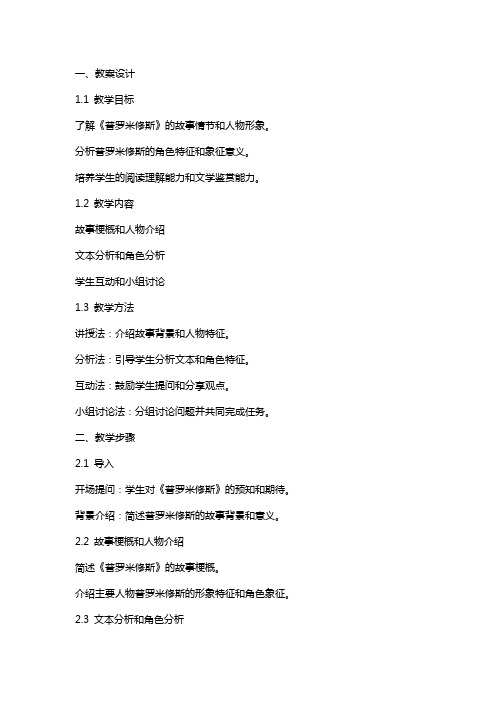 一、教案设计

1.1 教学目标

了解《普罗米修斯》的故事情节和人物形象。

分析普罗米修斯的角色特征和象征意义。

培养学生的阅读理解能力和文学鉴赏能力。

1.2 教学内容

故事梗概和人物介绍

文本分析和角色分析

学生互动和小组讨论

1.3 教学方法

讲授法：介绍故事背景和人物特征。

分析法：引导学生分析文本和角色特征。

互动法：鼓励学生提问和分享观点。

小组讨论法：分组讨论问题并共同完成任务。

二、教学步骤

2.1 导入

开场提问：学生对《普罗米修斯》的预知和期待。

背景介绍：简述普罗米修斯的故事背景和意义。

2.2 故事梗概和人物介绍

简述《普罗米修斯》的故事梗概。

介绍主要人物普罗米修斯的形象特征和角色象征。

2.3 文本分析和角色分析